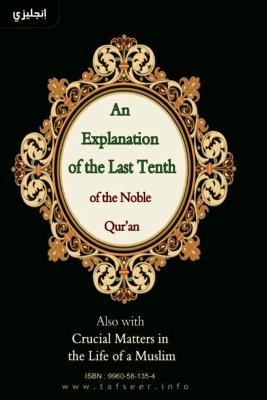 إنجليزي

An Explanation of the Last Tenth of the Noble Qur'an

Also with
Crucial Matters in the Life of a Muslim

ISBN : 9960-58-135-4
www.tafseer.info